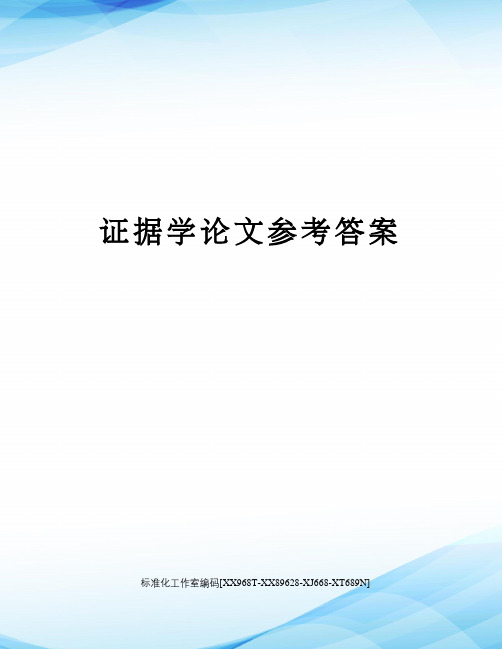 证据学论文参考答案

标准化工作室编码[XX968T-XX89628-XJ668-XT689N]